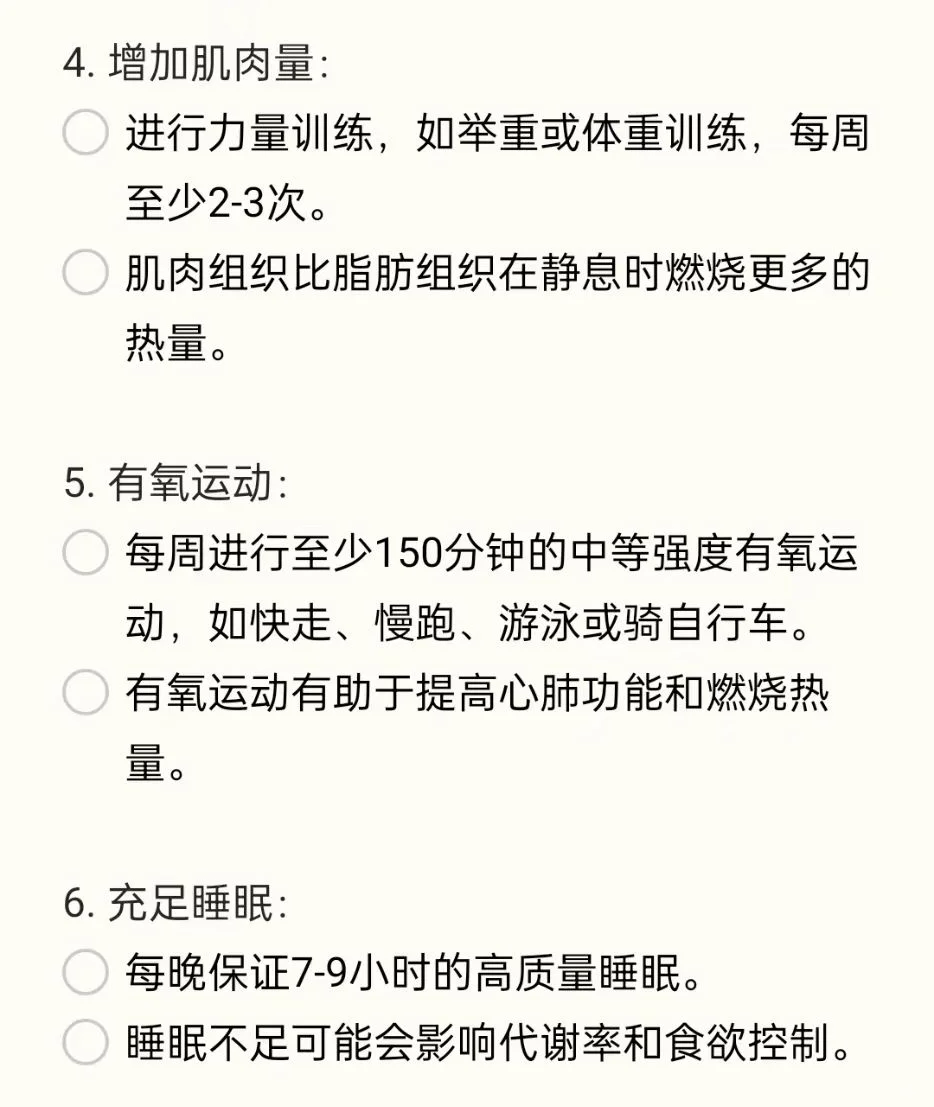 4. 增加肌肉量:

进行力量训练，如举重或体重训练，每周至少2-3次。

肌肉组织比脂肪组织在静息时燃烧更多的热量。

5. 有氧运动:

每周进行至少150分钟的中等强度有氧运动，如快走、慢跑、游泳或骑自行车。

有氧运动有助于提高心肺功能和燃烧热量。

6. 充足睡眠:

每晚保证7-9小时的高质量睡眠。

睡眠不足可能会影响代谢率和食欲控制。